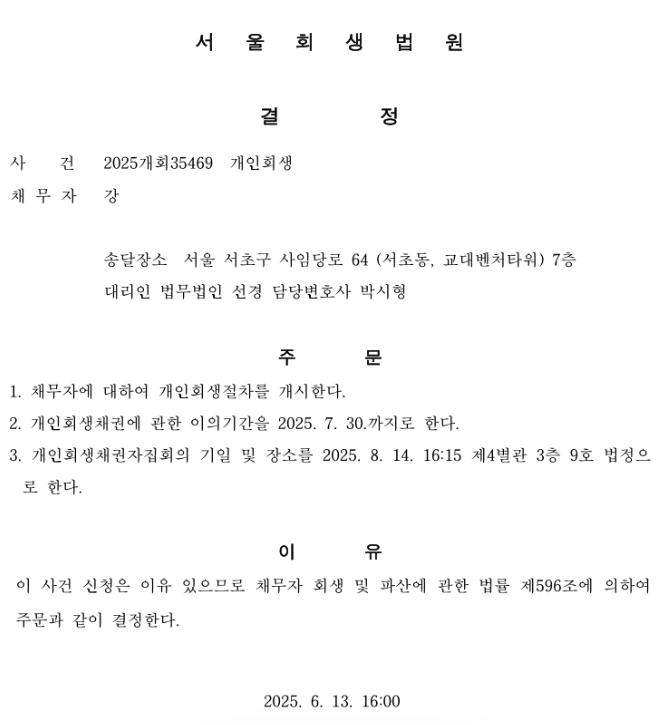 서 울 회 생 법 원

결 정

사 건 2025개회35469 개인회생
채 무 자 강

송달장소 서울 서초구 사임당로 64 (서초동, 교대벤처타워) 7층
대리인 법무법인 선경 담당변호사 박시형

주 문

1. 채무자에 대하여 개인회생절차를 개시한다.
2. 개인회생채권에 관한 이의기간을 2025. 7. 30.까지로 한다.
3. 개인회생채권자집회의 기일 및 장소를 2025. 8. 14. 16:15 제4별관 3층 9호 법정으로 한다.

이 유

이 사건 신청은 이유 있으므로 채무자 회생 및 파산에 관한 법률 제596조에 의하여 주문과 같이 결정한다.

2025. 6. 13. 16:00